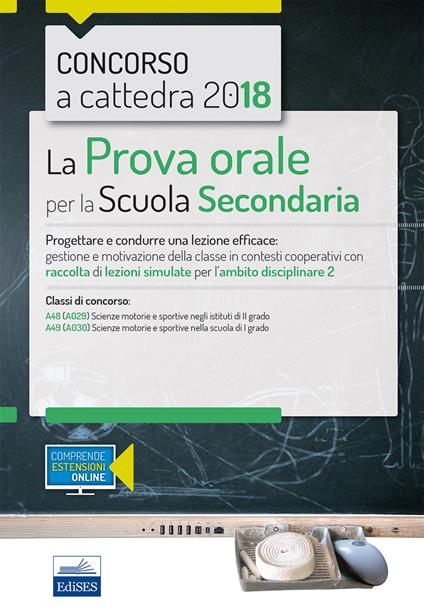 CONCORSO
a cattedra 2018

La Prova orale
per la Scuola Secondaria

Progettare e condurre una lezione efficace:
gestione e motivazione della classe in contesti cooperativi con raccolta di lezioni simulate per l'ambito disciplinare 2

Classi di concorso:
A48 (A029) Scienze motorie e sportive negli istituti di II grado
A49 (A030) Scienze motorie e sportive nella scuola di I grado

COMPRENDE
ESTENSIONI
ONLINE

EdiSES